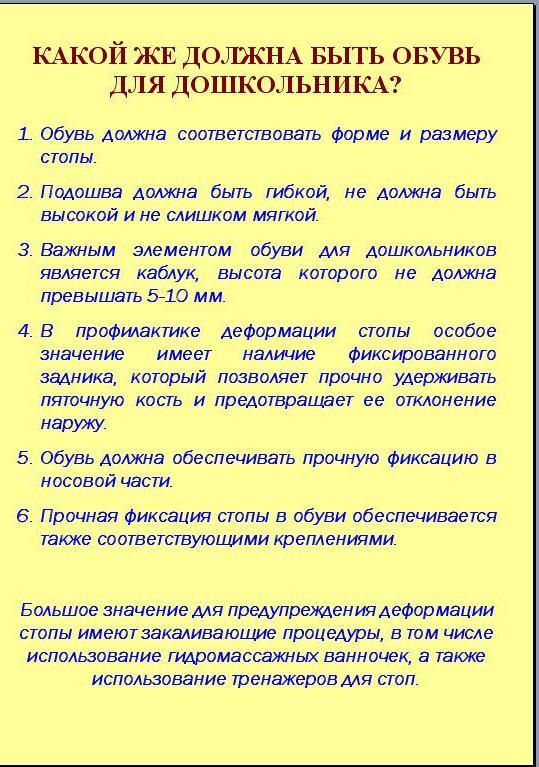 КАКОЙ ЖЕ ДОЛЖНА БЫТЬ ОБУВЬ ДЛЯ ДОШКОЛЬНИКА?

1. Обувь должна соответствовать форме и размеру стопы.

2. Подошва должна быть гибкой, не должна быть высокой и не слишком мягкой.

3. Важным элементом обуви для дошкольников является каблук, высота которого не должна превышать 5-10 мм.

4. В профилактике деформации стопы особое значение имеет наличие фиксированного задника, который позволяет прочно удерживать пяточную кость и предотвращает ее отклонение наружу.

5. Обувь должна обеспечивать прочную фиксацию в носовой части.

6. Прочная фиксация стопы в обуви обеспечивается также соответствующими креплениями.

Большое значение для предупреждения деформации стопы имеют закаливающие процедуры, в том числе использование гидромассажных ванночек, а также использование тренажеров для стоп.